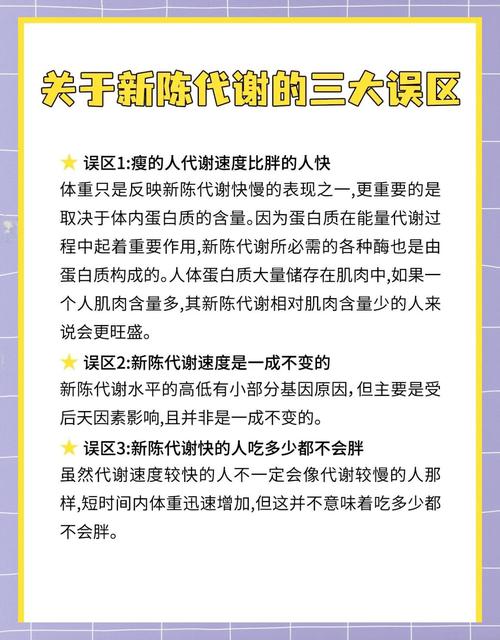 关于新陈代谢的三大误区

★ 误区1:瘦的人代谢速度比胖的人快
体重只是反映新陈代谢快慢的表现之一,更重要的是取决于体内蛋白质的含量。因为蛋白质在能量代谢过程中起着重要作用,新陈代谢所必需的各种酶也是由蛋白质构成的。人体蛋白质大量储存在肌肉中,如果一个人肌肉含量多,其新陈代谢相对肌肉含量少的人来说会更旺盛。

★ 误区2:新陈代谢速度是一成不变的
新陈代谢水平的高低有小部分基因原因,但主要是受后天因素影响,且并非是一成不变的。

★ 误区3:新陈代谢快的人吃多少都不会胖
虽然代谢速度较快的人不一定会像代谢较慢的人那样,短时间内体重迅速增加,但这并不意味着吃多少都不会胖。